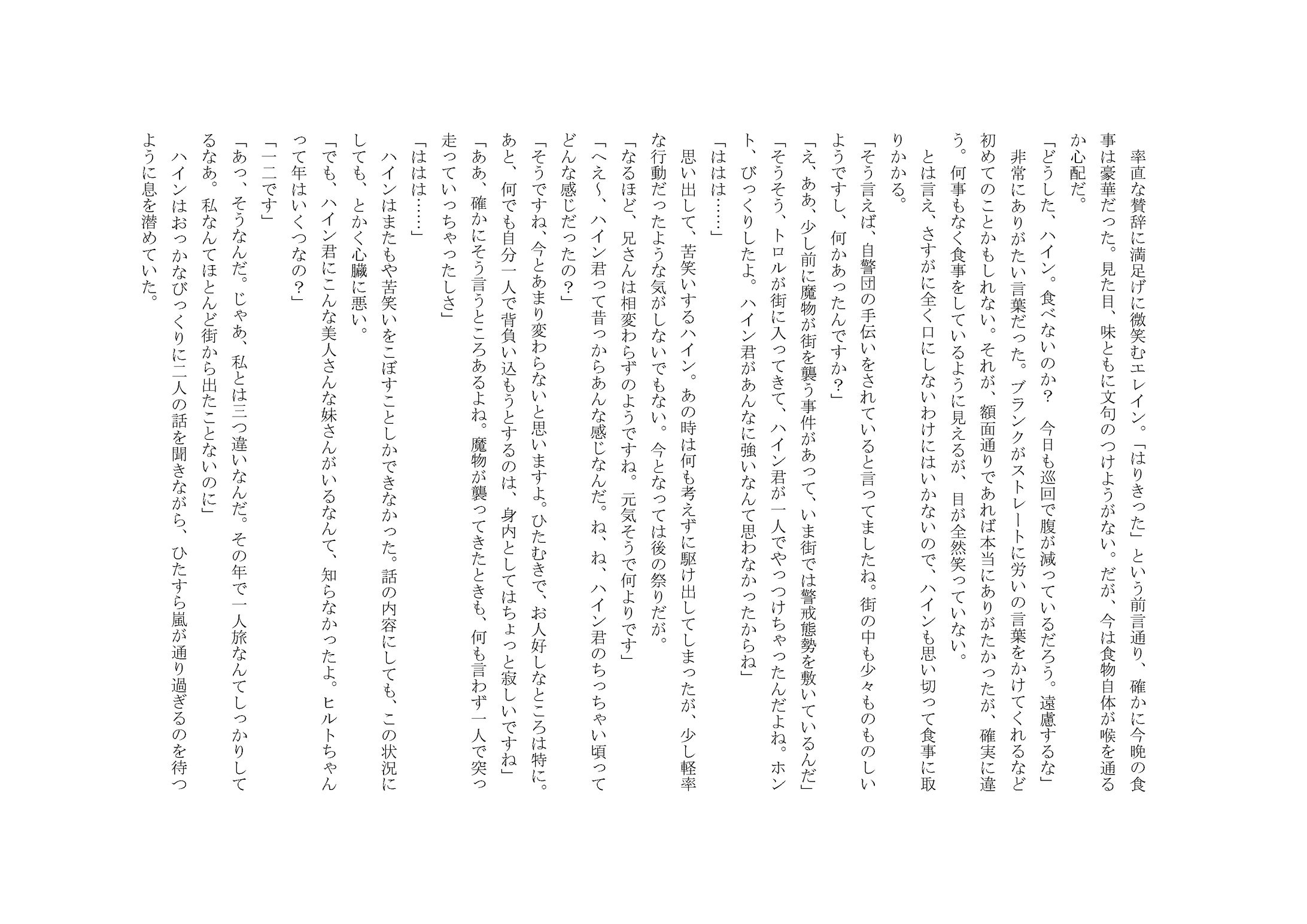 率直な賛辞に満足げに微笑むエレイン。「はりきった」という前言通り、確かに今晩の食事は豪華だった。見た目、味ともに文句のつけようがない。だが、今は食物自体が喉を通るか心配だ。

「どうした、ハイン。食べないのか？　今日も巡回で腹が減っているだろう。遠慮するな」

非常にありがたい言葉だった。ブランクがストレートに労いの言葉をかけてくれるなど初めてのことかもしれない。それが、額面通りであれば本当にありがたかったが、確実に違う。何事もなく食事をしているように見えるが、目が全然笑っていない。

とは言え、さすがに全く口にしないわけにはいかないので、ハインも思い切って食事に取りかかる。

「そう言えば、自警団の手伝いをされていると言ってましたね。街の中も少々ものものしいようですし、何かあったんですか？」

「え、ああ、少し前に魔物が街を襲う事件があって、いま街では警戒態勢を敷いているんだ」

「そうそう、トロルが街に入ってきて、ハイン君が一人でやっつけちゃったんだよね。ホント、びっくりしたよ。ハイン君があんなに強いなんて思わなかったからね」

「ははは……」

思い出して、苦笑いするハイン。あの時は何も考えずに駆け出してしまったが、少し軽率な行動だったような気がしないでもない。今となっては後の祭りだが。

「なるほど、兄さんは相変わらずのようですね。元気そうで何よりです」

「へえ～、ハイン君って昔っからあんな感じなんだ。ね、ね、ハイン君のちっちゃい頃ってどんな感じだったの？」

「そうですね、今とあまり変わらないと思いますよ。ひたむきで、お人好しなところは特に。あと、何でも自分一人で背負い込もうとするのは、身内としてはちょっと寂しいですね」

「ああ、確かにそう言うところあるよね。魔物が襲ってきたときも、何も言わず一人で突っ走っていっちゃったしさ」

「ははは……」

ハインはまたもや苦笑いをこぼすことしかできなかった。話の内容にしても、この状況にしても、とかく心臓に悪い。

「でも、ハイン君にこんな美人さんな妹さんがいるなんて、知らなかったよ。ヒルトちゃんって年はいくつなの？」

「一二です」

「あっ、そうなんだ。じゃあ、私とは三つ違いなんだ。その年で一人旅なんてしっかりしてるなあ。私なんてほとんど街から出たことないのに」

ハインはおっかなびっくりに二人の話を聞きながら、ひたすら嵐が通り過ぎるのを待つように息を潜めていた。